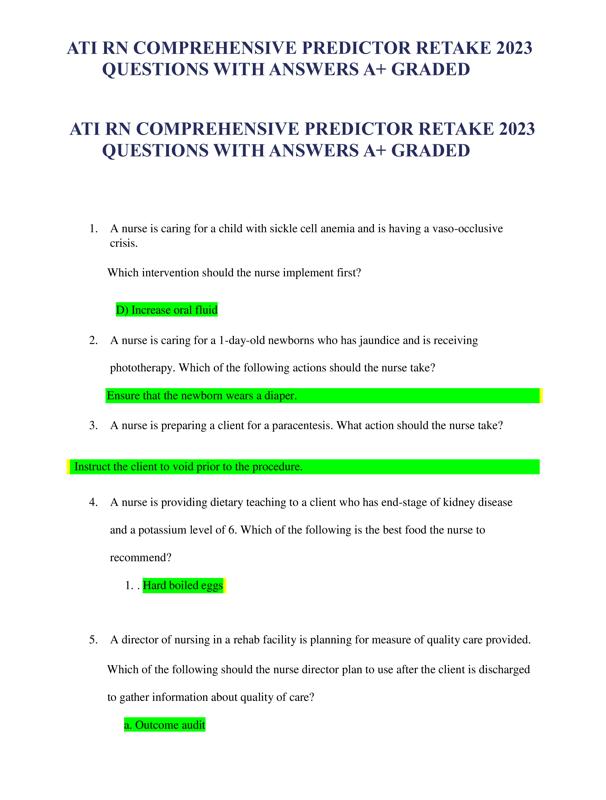 ATI RN COMPREHENSIVE PREDICTOR RETAKE 2023 QUESTIONS WITH ANSWERS A+ GRADED

ATI RN COMPREHENSIVE PREDICTOR RETAKE 2023 QUESTIONS WITH ANSWERS A+ GRADED

1. A nurse is caring for a child with sickle cell anemia and is having a vaso-occlusive crisis.

Which intervention should the nurse implement first?

D) Increase oral fluid

2. A nurse is caring for a 1-day-old newborns who has jaundice and is receiving phototherapy. Which of the following actions should the nurse take?

Ensure that the newborn wears a diaper.

3. A nurse is preparing a client for a paracentesis. What action should the nurse take?

Instruct the client to void prior to the procedure.

4. A nurse is providing dietary teaching to a client who has end-stage of kidney disease and a potassium level of 6. Which of the following is the best food the nurse to recommend?

1. . Hard boiled eggs

5. A director of nursing in a rehab facility is planning for measure of quality care provided. Which of the following should the nurse director plan to use after the client is discharged to gather information about quality of care?

a. Outcome audit